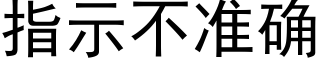 指示不准确